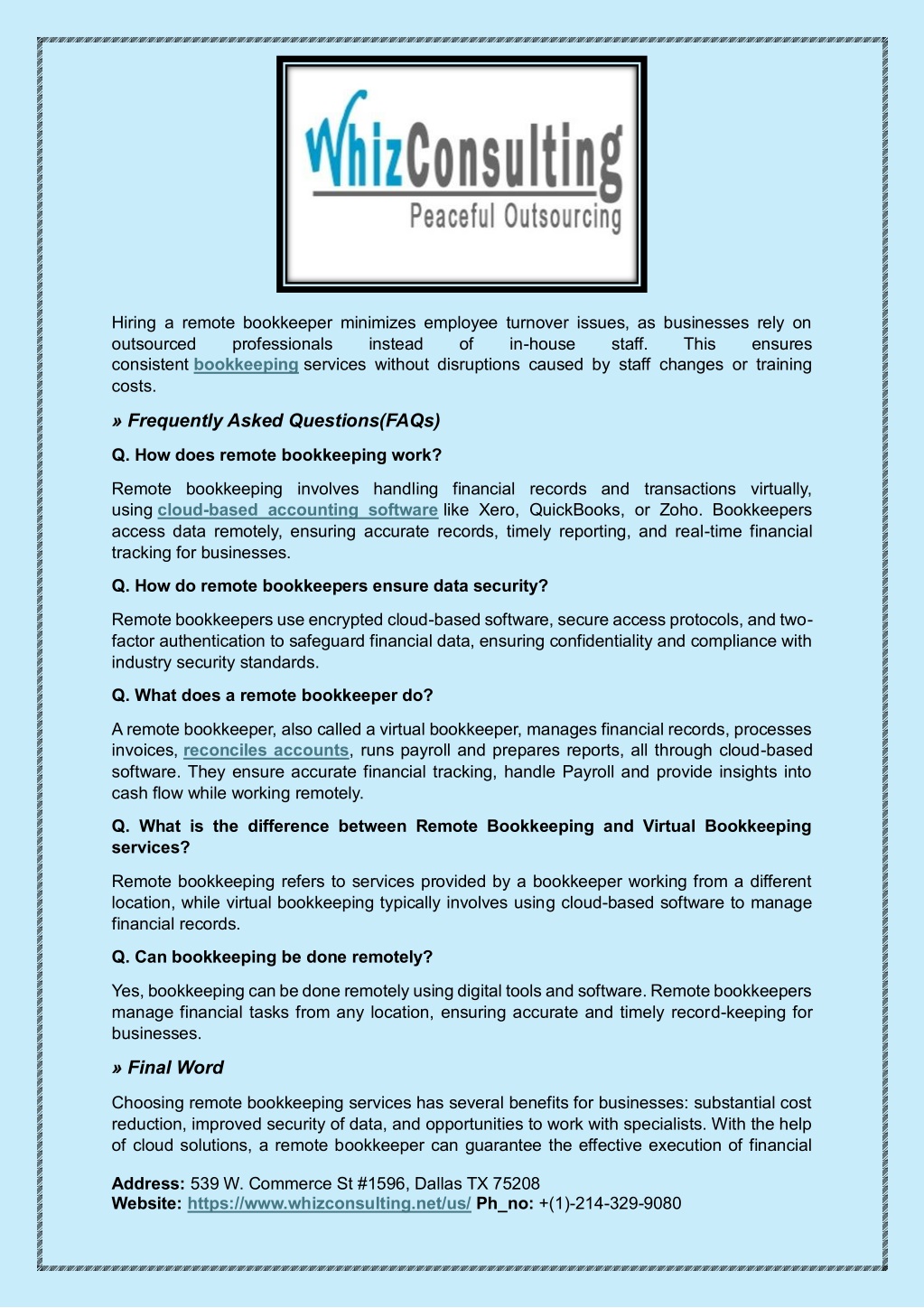 WhizConsulting
Peaceful Outsourcing

Hiring a remote bookkeeper minimizes employee turnover issues, as businesses rely on outsourced professionals instead of in-house staff. This ensures consistent bookkeeping services without disruptions caused by staff changes or training costs.

» Frequently Asked Questions(FAQs)

Q. How does remote bookkeeping work?

Remote bookkeeping involves handling financial records and transactions virtually, using cloud-based accounting software like Xero, QuickBooks, or Zoho. Bookkeepers access data remotely, ensuring accurate records, timely reporting, and real-time financial tracking for businesses.

Q. How do remote bookkeepers ensure data security?

Remote bookkeepers use encrypted cloud-based software, secure access protocols, and two-factor authentication to safeguard financial data, ensuring confidentiality and compliance with industry security standards.

Q. What does a remote bookkeeper do?

A remote bookkeeper, also called a virtual bookkeeper, manages financial records, processes invoices, reconciles accounts, runs payroll and prepares reports, all through cloud-based software. They ensure accurate financial tracking, handle Payroll and provide insights into cash flow while working remotely.

Q. What is the difference between Remote Bookkeeping and Virtual Bookkeeping services?

Remote bookkeeping refers to services provided by a bookkeeper working from a different location, while virtual bookkeeping typically involves using cloud-based software to manage financial records.

Q. Can bookkeeping be done remotely?

Yes, bookkeeping can be done remotely using digital tools and software. Remote bookkeepers manage financial tasks from any location, ensuring accurate and timely record-keeping for businesses.

» Final Word

Choosing remote bookkeeping services has several benefits for businesses: substantial cost reduction, improved security of data, and opportunities to work with specialists. With the help of cloud solutions, a remote bookkeeper can guarantee the effective execution of financial

Address: 539 W. Commerce St #1596, Dallas TX 75208
Website: https://www.whizconsulting.net/us/ Ph_no: +(1)-214-329-9080